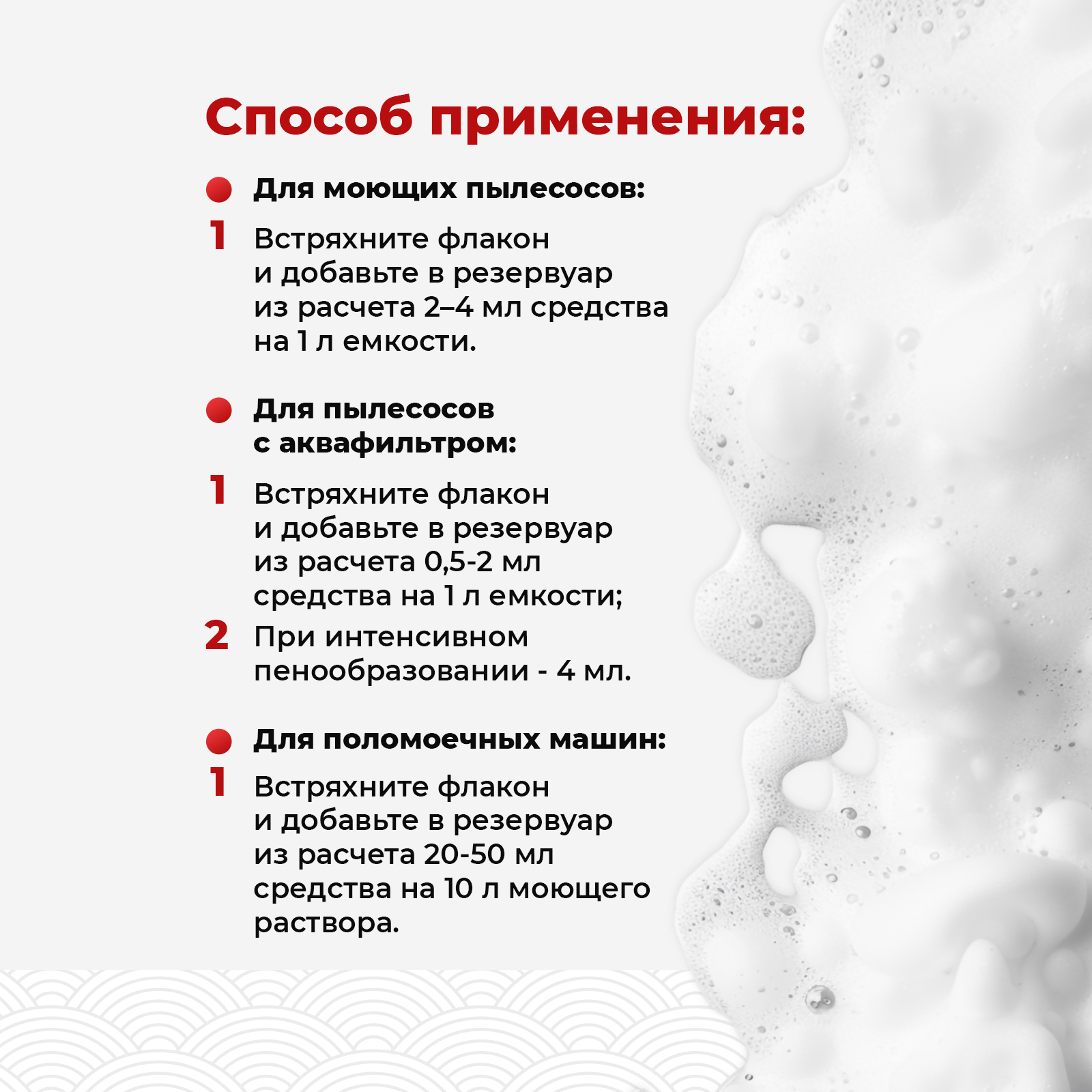 Способ применения:

Для моющих пылесосов:

1 Встряхните флакон и добавьте в резервуар из расчета 2–4 мл средства на 1 л емкости.

Для пылесосов с аквафильтром:

1 Встряхните флакон и добавьте в резервуар из расчета 0,5-2 мл средства на 1 л емкости;

2 При интенсивном пенообразовании - 4 мл.

Для поломоечных машин:

1 Встряхните флакон и добавьте в резервуар из расчета 20-50 мл средства на 10 л моющего раствора.